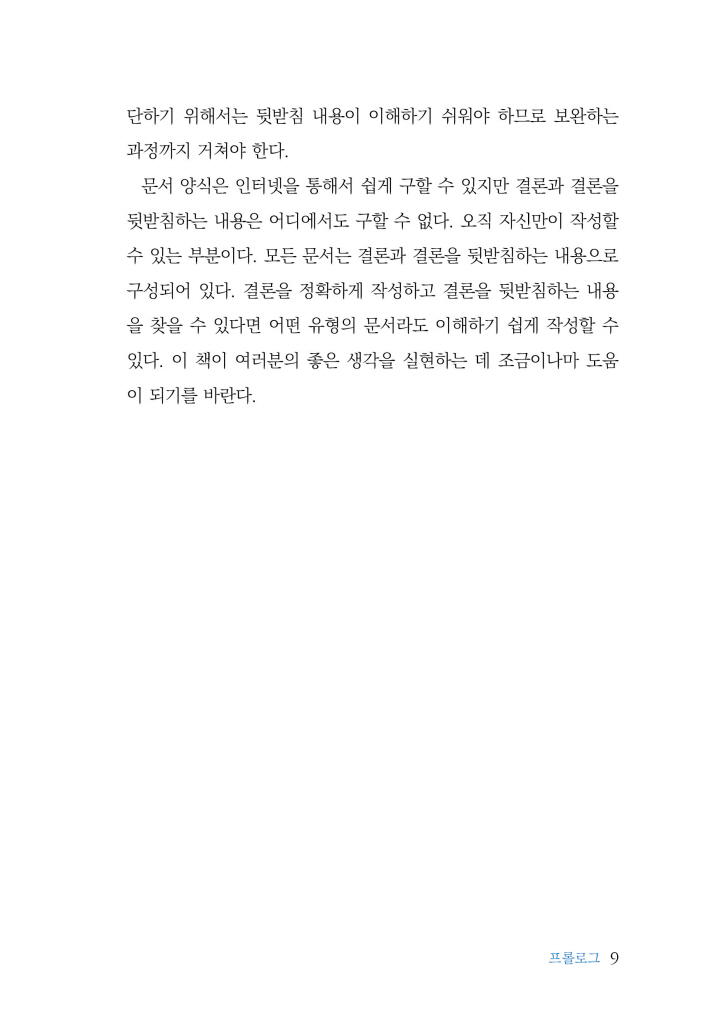 단하기 위해서는 뒷받침 내용이 이해하기 쉬워야 하므로 보완하는 과정까지 거쳐야 한다.

문서 양식은 인터넷을 통해서 쉽게 구할 수 있지만 결론과 결론을 뒷받침하는 내용은 어디에서도 구할 수 없다. 오직 자신만이 작성할 수 있는 부분이다. 모든 문서는 결론과 결론을 뒷받침하는 내용으로 구성되어 있다. 결론을 정확하게 작성하고 결론을 뒷받침하는 내용을 찾을 수 있다면 어떤 유형의 문서라도 이해하기 쉽게 작성할 수 있다. 이 책이 여러분의 좋은 생각을 실현하는 데 조금이나마 도움이 되기를 바란다.

프롤로그 9